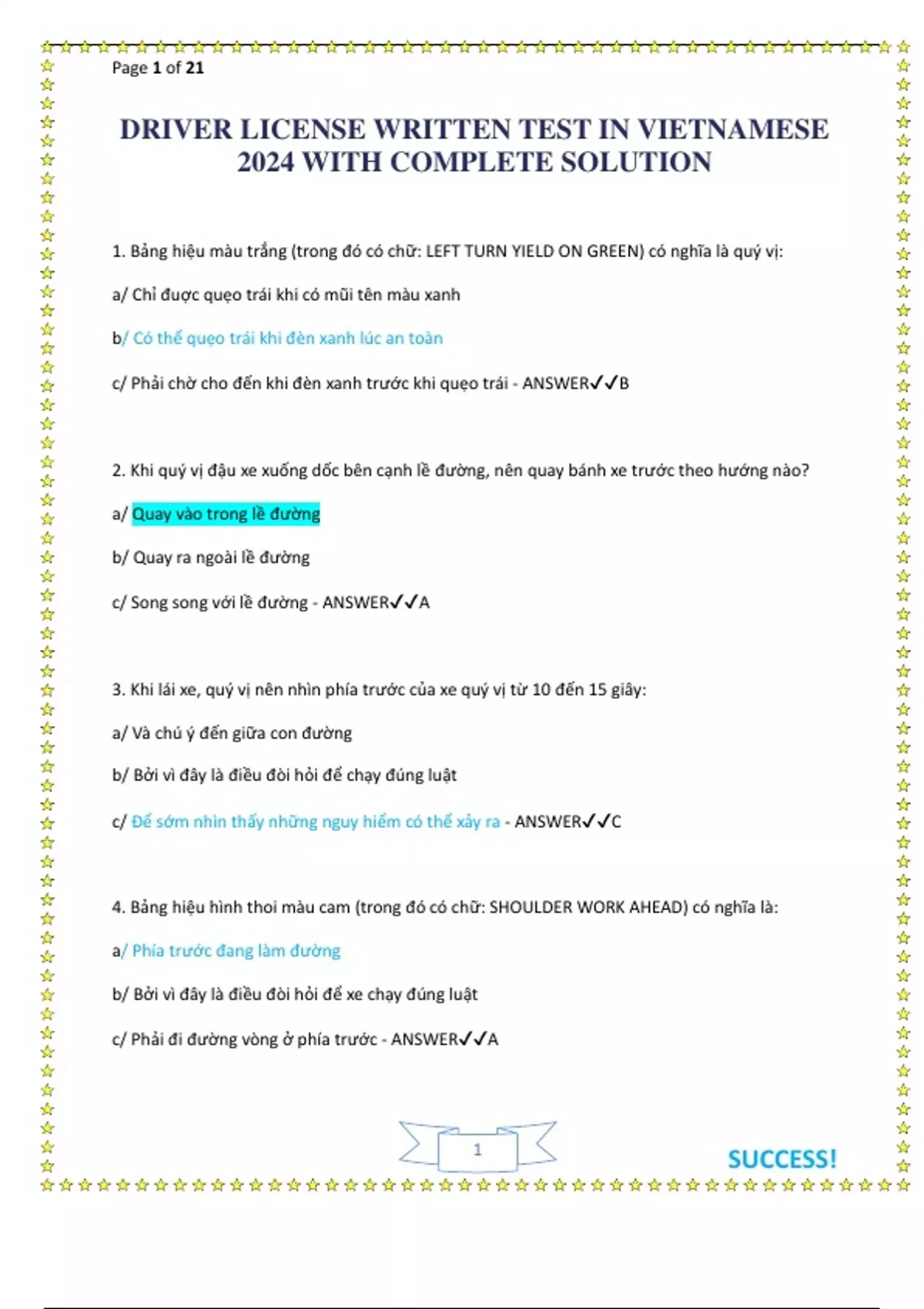 Page 1 of 21

DRIVER LICENSE WRITTEN TEST IN VIETNAMESE 2024 WITH COMPLETE SOLUTION

1. Bảng hiệu màu trắng (trong đó có chữ: LEFT TURN YIELD ON GREEN) có nghĩa là quý vị:

a/ Chỉ được quẹo trái khi có mũi tên màu xanh

b/ Có thể quẹo trái khi đèn xanh lúc an toàn

c/ Phải chờ cho đến khi đèn xanh trước khi quẹo trái - ANSWER✓✓B

2. Khi quý vị đậu xe xuống dốc bên cạnh lề đường, nên quay bánh xe trước theo hướng nào?

a/ Quay vào trong lề đường

b/ Quay ra ngoài lề đường

c/ Song song với lề đường - ANSWER✓✓A

3. Khi lái xe, quý vị nên nhìn phía trước của xe quý vị từ 10 đến 15 giây:

a/ Và chú ý đến giữa con đường

b/ Bởi vì đây là điều đòi hỏi để chạy đúng luật

c/ Để sớm nhìn thấy những nguy hiểm có thể xảy ra - ANSWER✓✓C

4. Bảng hiệu hình thoi màu cam (trong đó có chữ: SHOULDER WORK AHEAD) có nghĩa là:

a/ Phía trước đang làm đường

b/ Bởi vì đây là điều đòi hỏi để xe chạy đúng luật

c/ Phải đi đường vòng ở phía trước - ANSWER✓✓A

1

SUCCESS!